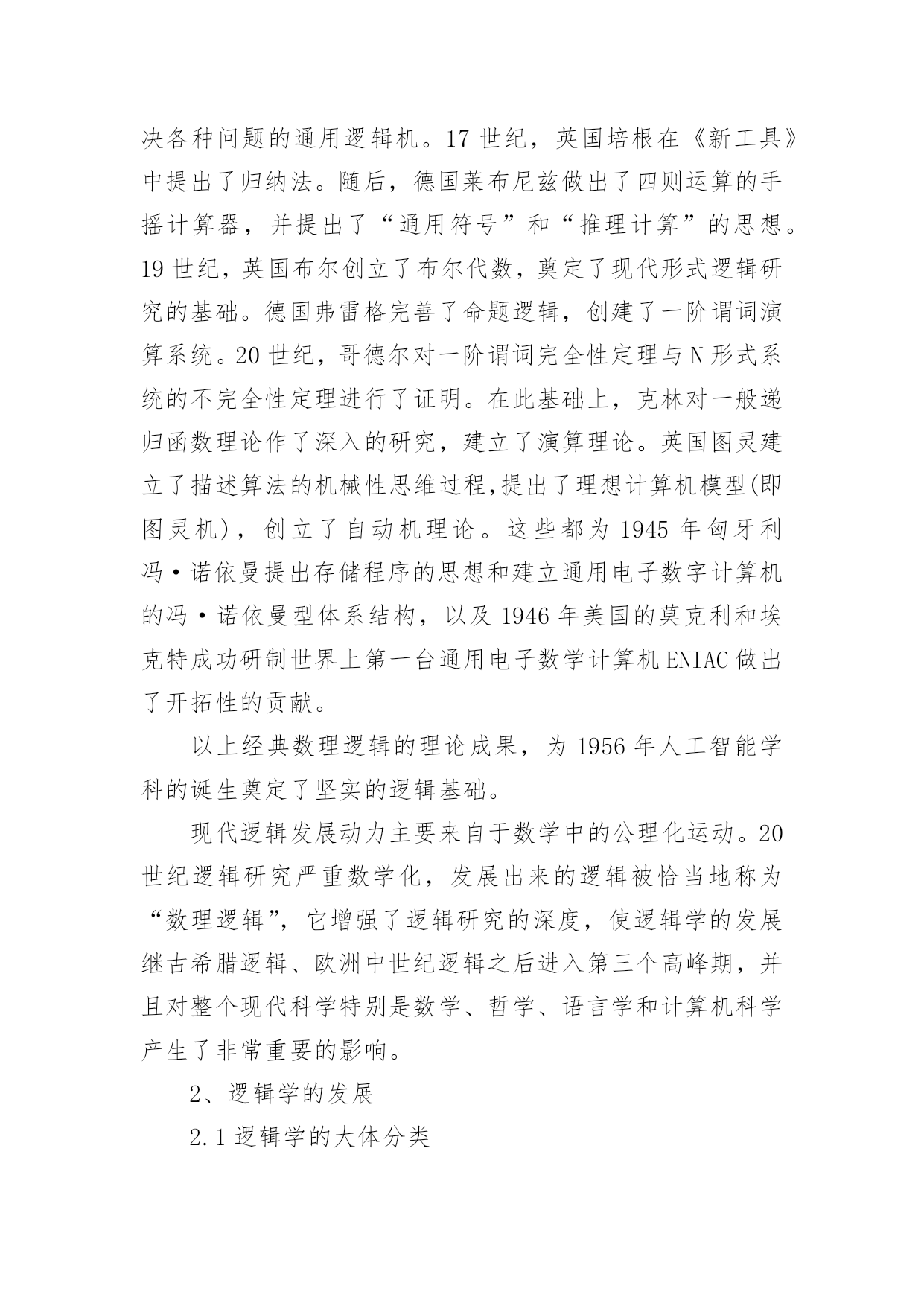 决各种问题的通用逻辑机。17 世纪，英国培根在《新工具》中提出了归纳法。随后，德国莱布尼兹做出了四则运算的手摇计算器，并提出了“通用符号”和“推理计算”的思想。19 世纪，英国布尔创立了布尔代数，奠定了现代形式逻辑研究的基础。德国弗雷格完善了命题逻辑，创建了一阶谓词演算系统。20 世纪，哥德尔对一阶谓词完全性定理与 N 形式系统的不完全性定理进行了证明。在此基础上，克林对一般递归函数理论作了深入的研究，建立了演算理论。英国图灵建立了描述算法的机械性思维过程,提出了理想计算机模型(即图灵机)，创立了自动机理论。这些都为 1945 年匈牙利冯·诺依曼提出存储程序的思想和建立通用电子数字计算机的冯·诺依曼型体系结构，以及 1946 年美国的莫克利和埃克特成功研制世界上第一台通用电子数学计算机 ENIAC 做出了开拓性的贡献。

以上经典数理逻辑的理论成果，为 1956 年人工智能学科的诞生奠定了坚实的逻辑基础。

现代逻辑发展动力主要来自于数学中的公理化运动。20 世纪逻辑研究严重数学化，发展出来的逻辑被恰当地称为“数理逻辑”，它增强了逻辑研究的深度，使逻辑学的发展继古希腊逻辑、欧洲中世纪逻辑之后进入第三个高峰期，并且对整个现代科学特别是数学、哲学、语言学和计算机科学产生了非常重要的影响。

2、逻辑学的发展

2.1 逻辑学的大体分类